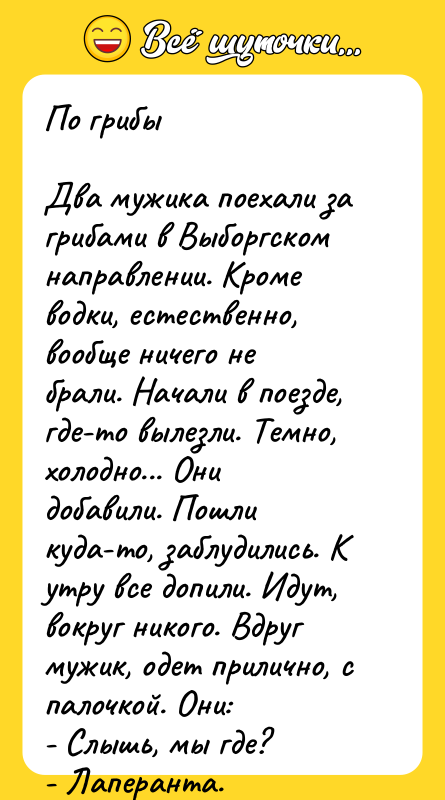 Всё шуточки...

По грибы

Два мужика поехали за грибами в Выборгском направлении. Кроме водки, естественно, вообще ничего не брали. Начали в поезде, где-то вылезли. Темно, холодно... Они добавили. Пошли куда-то, заблудились. К утру все допили. Идут, вокруг никого. Вдруг мужик, одет прилично, с палочкой. Они:
- Слышь, мы где?
- Лаперанта.